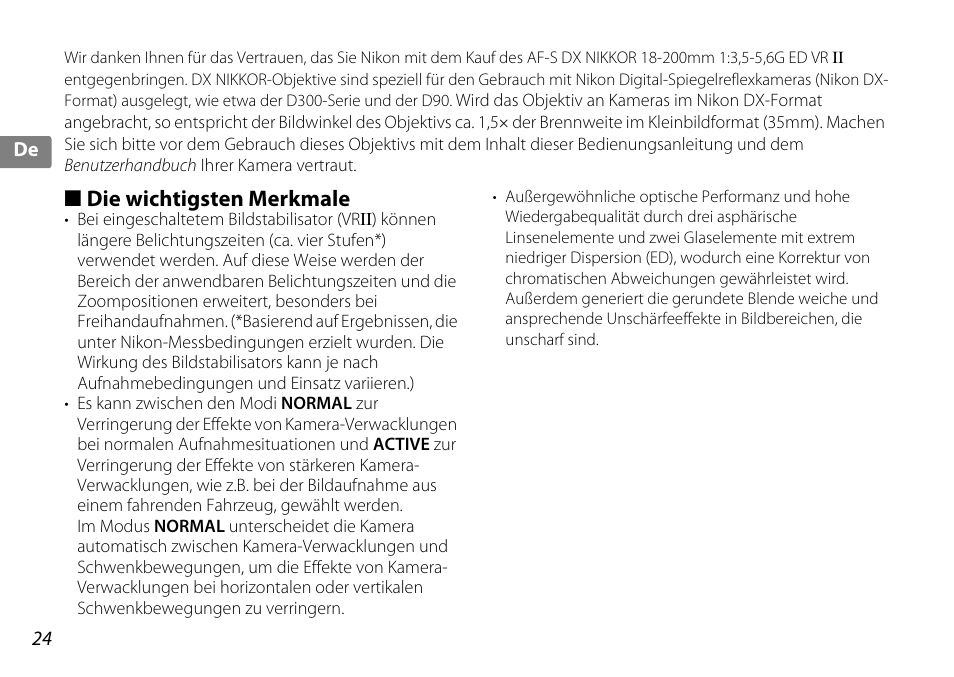 Wir danken Ihnen für das Vertrauen, das Sie Nikon mit dem Kauf des AF-S DX NIKKOR 18-200mm 1:3,5-5,6G ED VR II entgegenbringen. DX NIKKOR-Objektive sind speziell für den Gebrauch mit Nikon Digital-Spiegelreflexkameras (Nikon DX-Format) ausgelegt, wie etwa der D300-Serie und der D90. Wird das Objektiv an Kameras im Nikon DX-Format angebracht, so entspricht der Bildwinkel des Objektivs ca. 1,5× der Brennweite im Kleinbildformat (35mm). Machen Sie sich bitte vor dem Gebrauch dieses Objektivs mit dem Inhalt dieser Bedienungsanleitung und dem Benutzerhandbuch Ihrer Kamera vertraut.

De

■ Die wichtigsten Merkmale

• Bei eingeschaltetem Bildstabilisator (VRII) können längere Belichtungszeiten (ca. vier Stufen*) verwendet werden. Auf diese Weise werden der Bereich der anwendbaren Belichtungszeiten und die Zoompositionen erweitert, besonders bei Freihandaufnahmen. (*Basierend auf Ergebnissen, die unter Nikon-Messbedingungen erzielt wurden. Die Wirkung des Bildstabilisators kann je nach Aufnahmebedingungen und Einsatz variieren.)
• Es kann zwischen den Modi NORMAL zur Verringerung der Effekte von Kamera-Verwacklungen bei normalen Aufnahmesituationen und ACTIVE zur Verringerung der Effekte von stärkeren Kamera-Verwacklungen, wie z.B. bei der Bildaufnahme aus einem fahrenden Fahrzeug, gewählt werden.
Im Modus NORMAL unterscheidet die Kamera automatisch zwischen Kamera-Verwacklungen und Schwenkbewegungen, um die Effekte von Kamera-Verwacklungen bei horizontalen oder vertikalen Schwenkbewegungen zu verringern.

• Außergewöhnliche optische Performanz und hohe Wiedergabequalität durch drei asphärische Linsenelemente und zwei Glaselemente mit extrem niedriger Dispersion (ED), wodurch eine Korrektur von chromatischen Abweichungen gewährleistet wird. Außerdem generiert die gerundete Blende weiche und ansprechende Unschärfeeffekte in Bildbereichen, die unscharf sind.

24